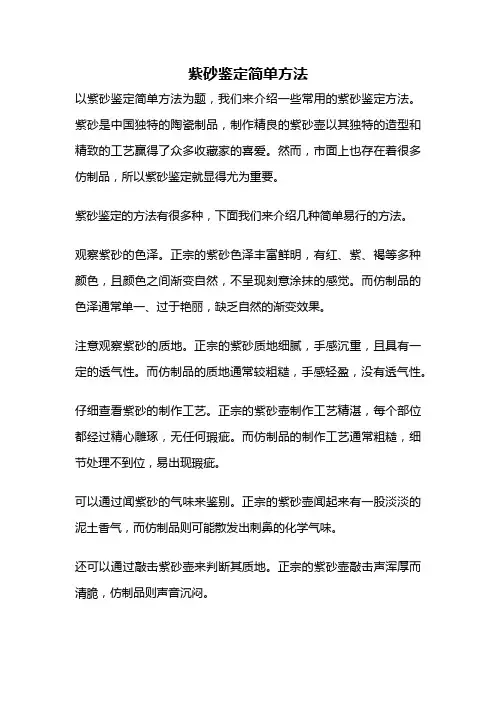 紫砂鉴定简单方法

以紫砂鉴定简单方法为题，我们来介绍一些常用的紫砂鉴定方法。紫砂是中国独特的陶瓷制品，制作精良的紫砂壶以其独特的造型和精致的工艺赢得了众多收藏家的喜爱。然而，市面上也存在着很多仿制品，所以紫砂鉴定就显得尤为重要。

紫砂鉴定的方法有很多种，下面我们来介绍几种简单易行的方法。

观察紫砂的色泽。正宗的紫砂色泽丰富鲜明，有红、紫、褐等多种颜色，且颜色之间渐变自然，不呈现刻意涂抹的感觉。而仿制品的色泽通常单一、过于艳丽，缺乏自然的渐变效果。

注意观察紫砂的质地。正宗的紫砂质地细腻，手感沉重，且具有一定的透气性。而仿制品的质地通常较粗糙，手感轻盈，没有透气性。

仔细查看紫砂的制作工艺。正宗的紫砂壶制作工艺精湛，每个部位都经过精心雕琢，无任何瑕疵。而仿制品的制作工艺通常粗糙，细节处理不到位，易出现瑕疵。

可以通过闻紫砂的气味来鉴别。正宗的紫砂壶闻起来有一股淡淡的泥土香气，而仿制品则可能散发出刺鼻的化学气味。

还可以通过敲击紫砂壶来判断其质地。正宗的紫砂壶敲击声浑厚而清脆，仿制品则声音沉闷。